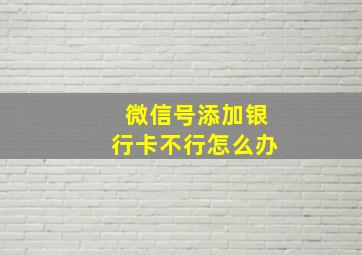 微信号添加银行卡不行怎么办